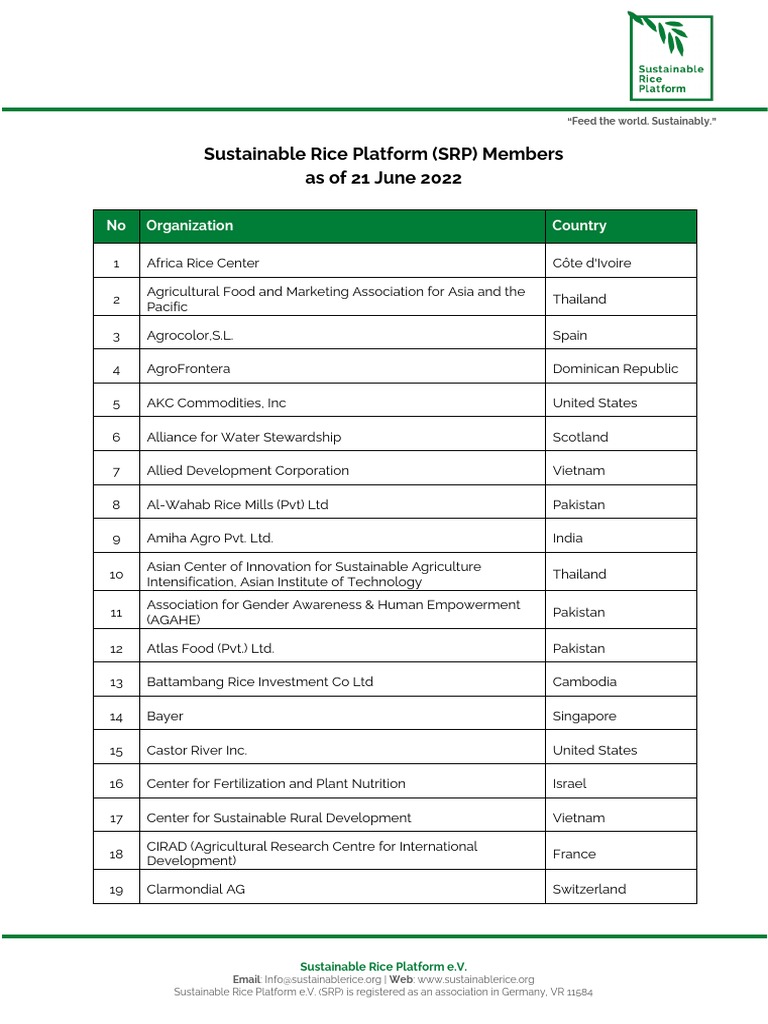 Sustainable Rice Platform

"Feed the world. Sustainably."

Sustainable Rice Platform (SRP) Members as of 21 June 2022

| No | Organization | Country |
|---|---|---|
| 1 | Africa Rice Center | Côte d'Ivoire |
| 2 | Agricultural Food and Marketing Association for Asia and the Pacific | Thailand |
| 3 | Agrocolor,S.L. | Spain |
| 4 | AgroFrontera | Dominican Republic |
| 5 | AKC Commodities, Inc | United States |
| 6 | Alliance for Water Stewardship | Scotland |
| 7 | Allied Development Corporation | Vietnam |
| 8 | Al-Wahab Rice Mills (Pvt) Ltd | Pakistan |
| 9 | Amiha Agro Pvt. Ltd. | India |
| 10 | Asian Center of Innovation for Sustainable Agriculture Intensification, Asian Institute of Technology | Thailand |
| 11 | Association for Gender Awareness & Human Empowerment (AGAHE) | Pakistan |
| 12 | Atlas Food (Pvt.) Ltd. | Pakistan |
| 13 | Battambang Rice Investment Co Ltd | Cambodia |
| 14 | Bayer | Singapore |
| 15 | Castor River Inc. | United States |
| 16 | Center for Fertilization and Plant Nutrition | Israel |
| 17 | Center for Sustainable Rural Development | Vietnam |
| 18 | CIRAD (Agricultural Research Centre for International Development) | France |
| 19 | Clarmondial AG | Switzerland |

Sustainable Rice Platform e.V.
Email: Info@sustainablerice.org | Web: www.sustainablerice.org
Sustainable Rice Platform e.V. (SRP) is registered as an association in Germany, VR 11584